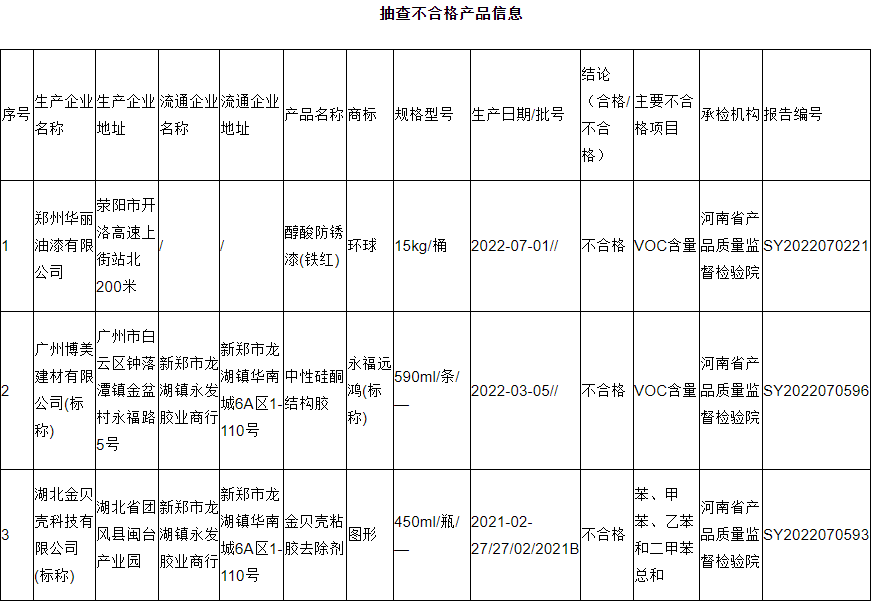 抽查不合格产品信息

| 序号 | 生产企业名称 | 生产企业地址 | 流通企业名称 | 流通企业地址 | 产品名称 | 商标 | 规格型号 | 生产日期/批号 | 结论（合格/不合格） | 主要不合格项目 | 承检机构 | 报告编号 |
|---|---|---|---|---|---|---|---|---|---|---|---|---|
| 1 | 郑州华丽油漆有限公司 | 荥阳市开洛高速上街站北200米 | / | / | 醇酸防锈漆(铁红) | 环球 | 15kg/桶 | 2022-07-01// | 不合格 | VOC含量 | 河南省产品质量监督检验院 | SY2022070221 |
| 2 | 广州博美建材有限公司(标称) | 广州市白云区钟落潭镇金盆村永福路5号 | 新郑市龙湖镇永发胶业商行 | 新郑市龙湖镇华南城6A区1-110号 | 中性硅酮结构胶 | 永福远鸿(标称) | 590ml/条/— | 2022-03-05// | 不合格 | VOC含量 | 河南省产品质量监督检验院 | SY2022070596 |
| 3 | 湖北金贝壳科技有限公司(标称) | 湖北省团风县闽台产业园 | 新郑市龙湖镇永发胶业商行 | 新郑市龙湖镇华南城6A区1-110号 | 金贝壳粘胶去除剂 | 图形 | 450ml/瓶/— | 2021-02-27/27/02/2021B | 不合格 | 苯、甲苯、乙苯和二甲苯总和 | 河南省产品质量监督检验院 | SY2022070593 |